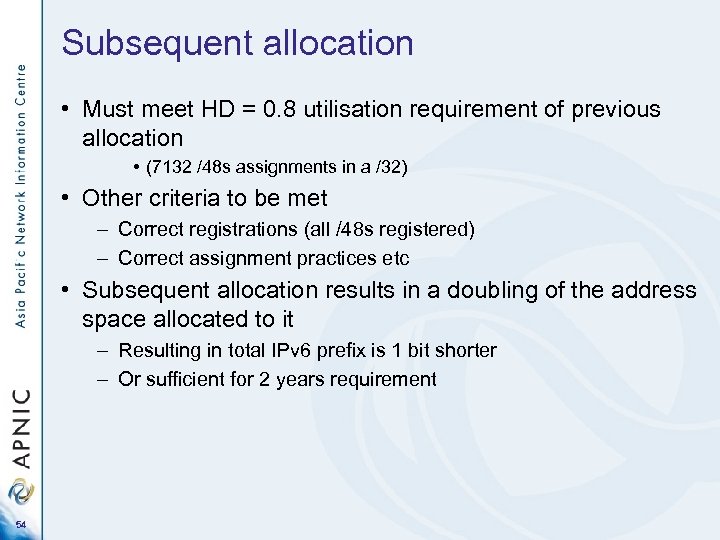 Subsequent allocation

• Must meet HD = 0.8 utilisation requirement of previous allocation
  • (7132 /48s assignments in a /32)
• Other criteria to be met
  – Correct registrations (all /48s registered)
  – Correct assignment practices etc
• Subsequent allocation results in a doubling of the address space allocated to it
  – Resulting in total IPv6 prefix is 1 bit shorter
  – Or sufficient for 2 years requirement

Asia Pacific Network Information Centre

APNIC

54